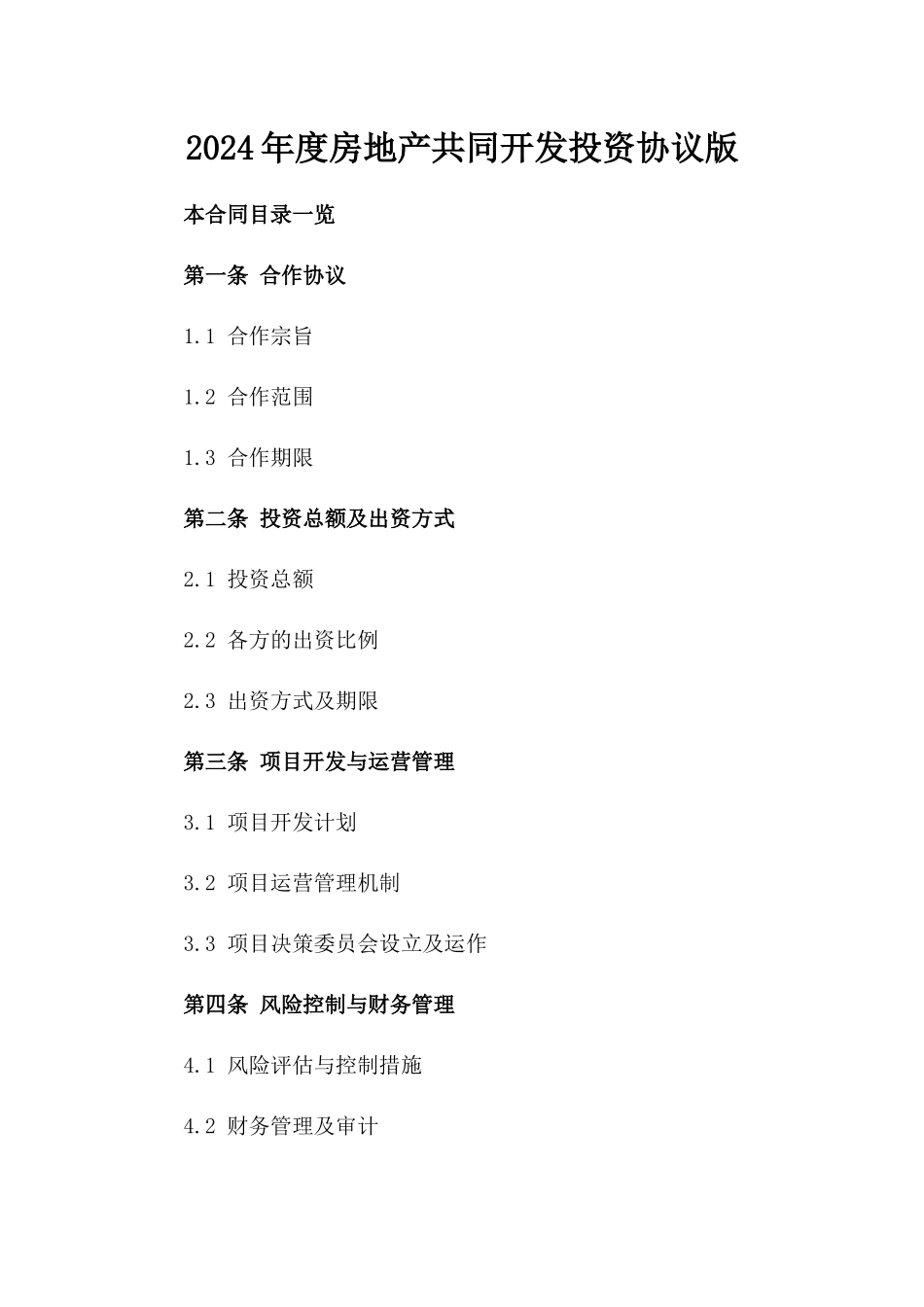 2024年度房地产共同开发投资协议版

本合同目录一览

第一条 合作协议

1.1 合作宗旨

1.2 合作范围

1.3 合作期限

第二条 投资总额及出资方式

2.1 投资总额

2.2 各方的出资比例

2.3 出资方式及期限

第三条 项目开发与运营管理

3.1 项目开发计划

3.2 项目运营管理机制

3.3 项目决策委员会设立及运作

第四条 风险控制与财务管理

4.1 风险评估与控制措施

4.2 财务管理及审计